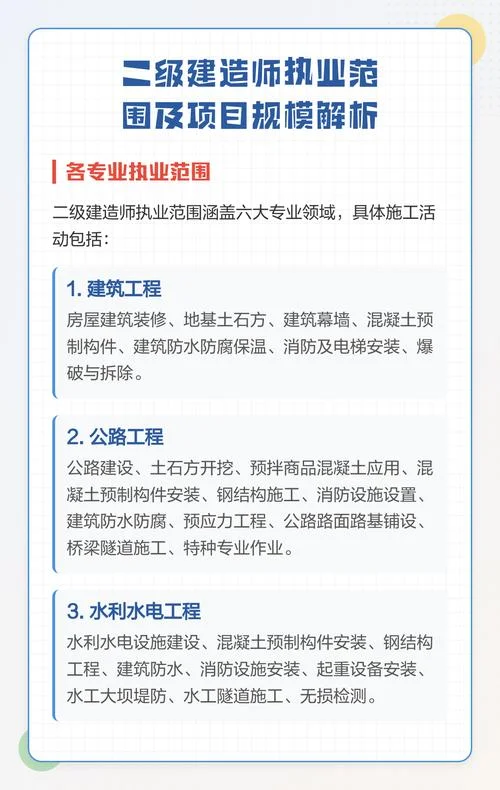 二级建造师执业范围及项目规模解析

各专业执业范围

二级建造师执业范围涵盖六大专业领域，具体施工活动包括：

1. 建筑工程

房屋建筑装修、地基土石方、建筑幕墙、混凝土预制构件、建筑防水防腐保温、消防及电梯安装、爆破与拆除。

2. 公路工程

公路建设、土石方开挖、预拌商品混凝土应用、混凝土预制构件安装、钢结构施工、消防设施设置、建筑防水防腐、预应力工程、公路路面路基铺设、桥梁隧道施工、特种专业作业。

3. 水利水电工程

水利水电设施建设、混凝土预制构件安装、钢结构工程、建筑防水、消防设施安装、起重设备安装、水工大坝堤防、水工隧道施工、无损检测。